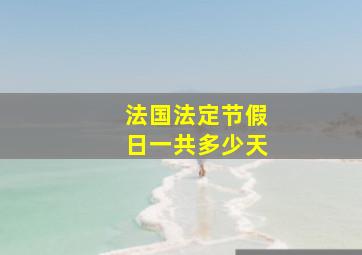 法国法定节假日一共多少天